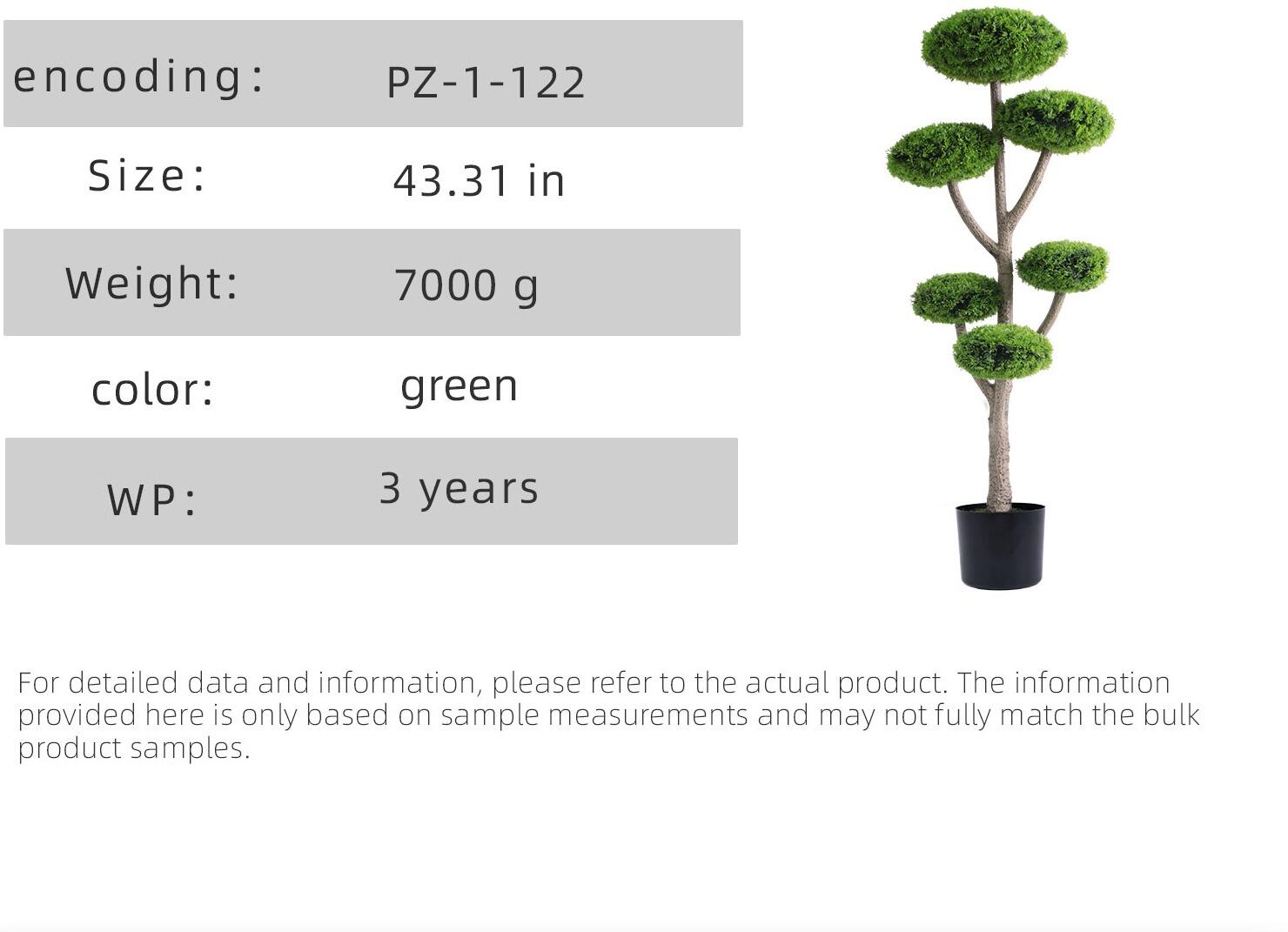 encoding: PZ-1-122

Size: 43.31 in

Weight: 7000 g

color: green

WP: 3 years

For detailed data and information, please refer to the actual product. The information provided here is only based on sample measurements and may not fully match the bulk product samples.